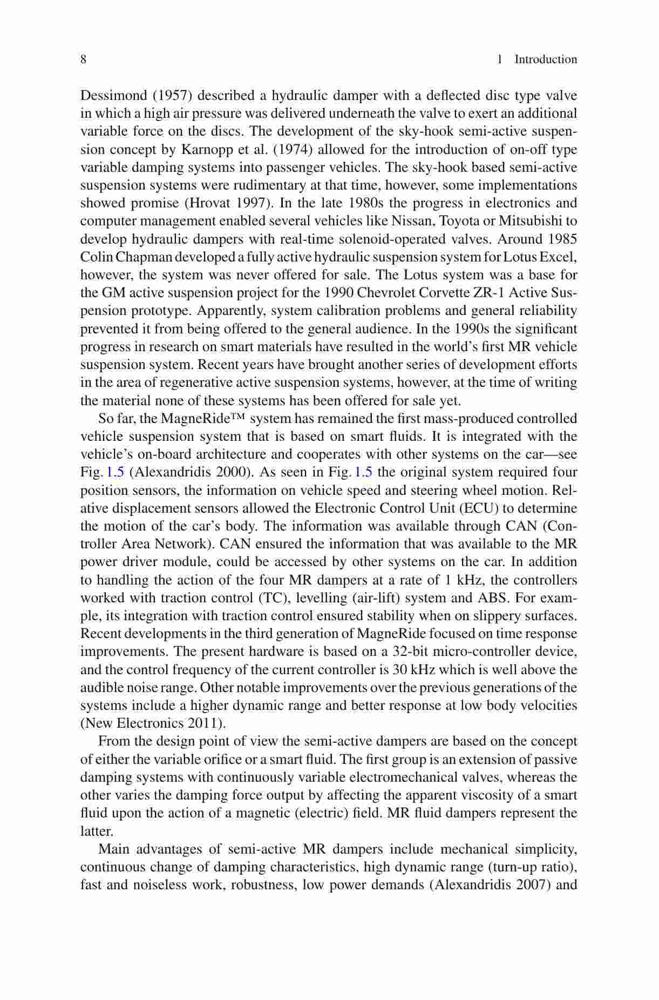 8 1 Introduction

Dessimond (1957) described a hydraulic damper with a deflected disc type valve in which a high air pressure was delivered underneath the valve to exert an additional variable force on the discs. The development of the sky-hook semi-active suspension concept by Karnopp et al. (1974) allowed for the introduction of on-off type variable damping systems into passenger vehicles. The sky-hook based semi-active suspension systems were rudimentary at that time, however, some implementations showed promise (Hrovat 1997). In the late 1980s the progress in electronics and computer management enabled several vehicles like Nissan, Toyota or Mitsubishi to develop hydraulic dampers with real-time solenoid-operated valves. Around 1985 Colin Chapman developed a fully active hydraulic suspension system for Lotus Excel, however, the system was never offered for sale. The Lotus system was a base for the GM active suspension project for the 1990 Chevrolet Corvette ZR-1 Active Suspension prototype. Apparently, system calibration problems and general reliability prevented it from being offered to the general audience. In the 1990s the significant progress in research on smart materials have resulted in the world's first MR vehicle suspension system. Recent years have brought another series of development efforts in the area of regenerative active suspension systems, however, at the time of writing the material none of these systems has been offered for sale yet.

So far, the MagneRide™ system has remained the first mass-produced controlled vehicle suspension system that is based on smart fluids. It is integrated with the vehicle's on-board architecture and cooperates with other systems on the car—see Fig. 1.5 (Alexandridis 2000). As seen in Fig. 1.5 the original system required four position sensors, the information on vehicle speed and steering wheel motion. Relative displacement sensors allowed the Electronic Control Unit (ECU) to determine the motion of the car's body. The information was available through CAN (Controller Area Network). CAN ensured the information that was available to the MR power driver module, could be accessed by other systems on the car. In addition to handling the action of the four MR dampers at a rate of 1 kHz, the controllers worked with traction control (TC), levelling (air-lift) system and ABS. For example, its integration with traction control ensured stability when on slippery surfaces. Recent developments in the third generation of MagneRide focused on time response improvements. The present hardware is based on a 32-bit micro-controller device, and the control frequency of the current controller is 30 kHz which is well above the audible noise range. Other notable improvements over the previous generations of the systems include a higher dynamic range and better response at low body velocities (New Electronics 2011).

From the design point of view the semi-active dampers are based on the concept of either the variable orifice or a smart fluid. The first group is an extension of passive damping systems with continuously variable electromechanical valves, whereas the other varies the damping force output by affecting the apparent viscosity of a smart fluid upon the action of a magnetic (electric) field. MR fluid dampers represent the latter.

Main advantages of semi-active MR dampers include mechanical simplicity, continuous change of damping characteristics, high dynamic range (turn-up ratio), fast and noiseless work, robustness, low power demands (Alexandridis 2007) and